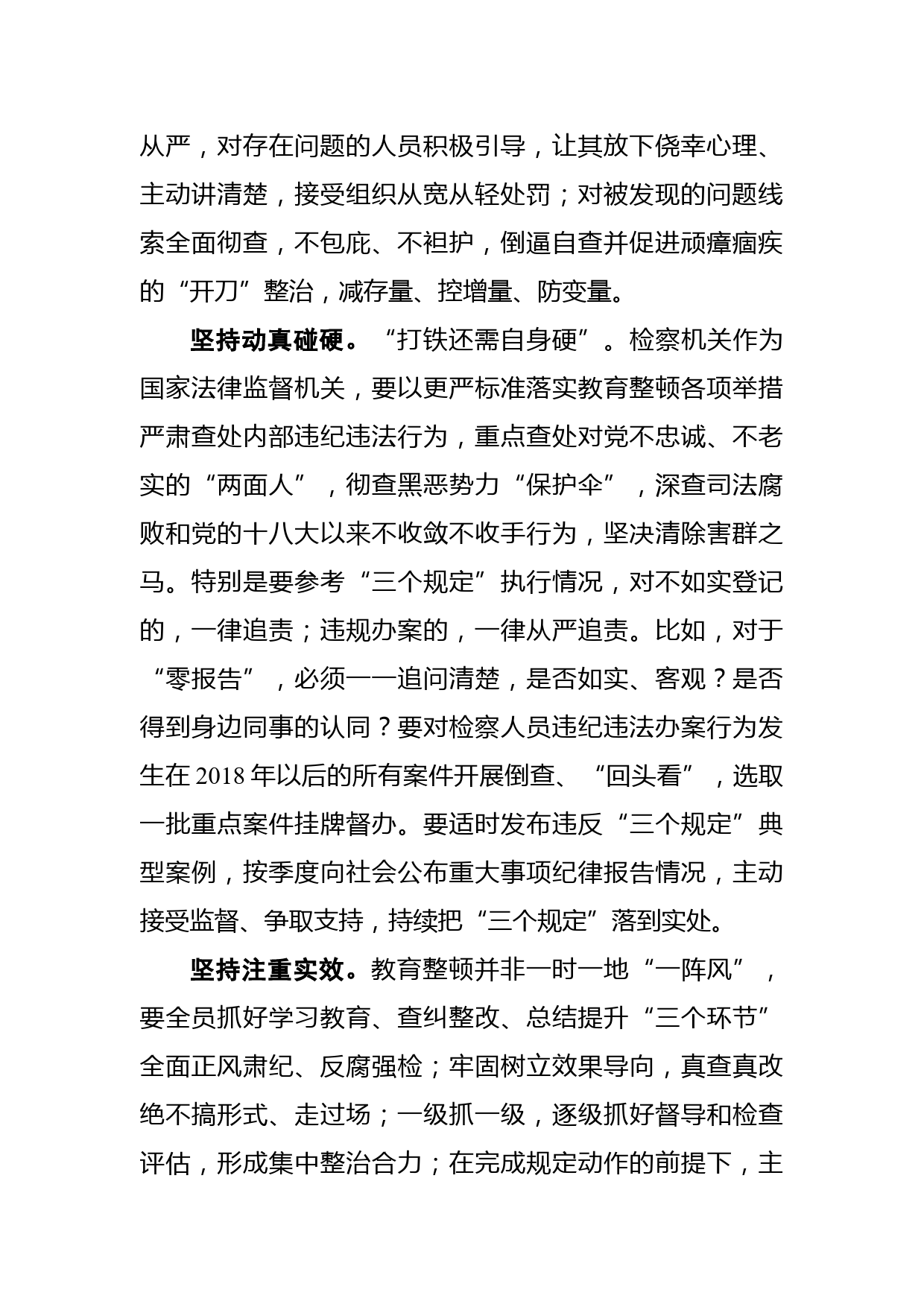 从严，对存在问题的人员积极引导，让其放下侥幸心理、主动讲清楚，接受组织从宽从轻处罚；对被发现的问题线索全面彻查，不包庇、不袒护，倒逼自查并促进顽瘴痼疾的“开刀”整治，减存量、控增量、防变量。

坚持动真碰硬。“打铁还需自身硬”。检察机关作为国家法律监督机关，要以更严标准落实教育整顿各项举措严肃查处内部违纪违法行为，重点查处对党不忠诚、不老实的“两面人”，彻查黑恶势力“保护伞”，深查司法腐败和党的十八大以来不收敛不收手行为，坚决清除害群之马。特别是要参考“三个规定”执行情况，对不如实登记的，一律追责；违规办案的，一律从严追责。比如，对于“零报告”，必须一一追问清楚，是否如实、客观？是否得到身边同事的认同？要对检察人员违纪违法办案行为发生在 2018 年以后的所有案件开展倒查、“回头看”，选取一批重点案件挂牌督办。要适时发布违反“三个规定”典型案例，按季度向社会公布重大事项纪律报告情况，主动接受监督、争取支持，持续把“三个规定”落到实处。

坚持注重实效。教育整顿并非一时一地“一阵风”，要全员抓好学习教育、查纠整改、总结提升“三个环节”全面正风肃纪、反腐强检；牢固树立效果导向，真查真改绝不搞形式、走过场；一级抓一级，逐级抓好督导和检查评估，形成集中整治合力；在完成规定动作的前提下，主